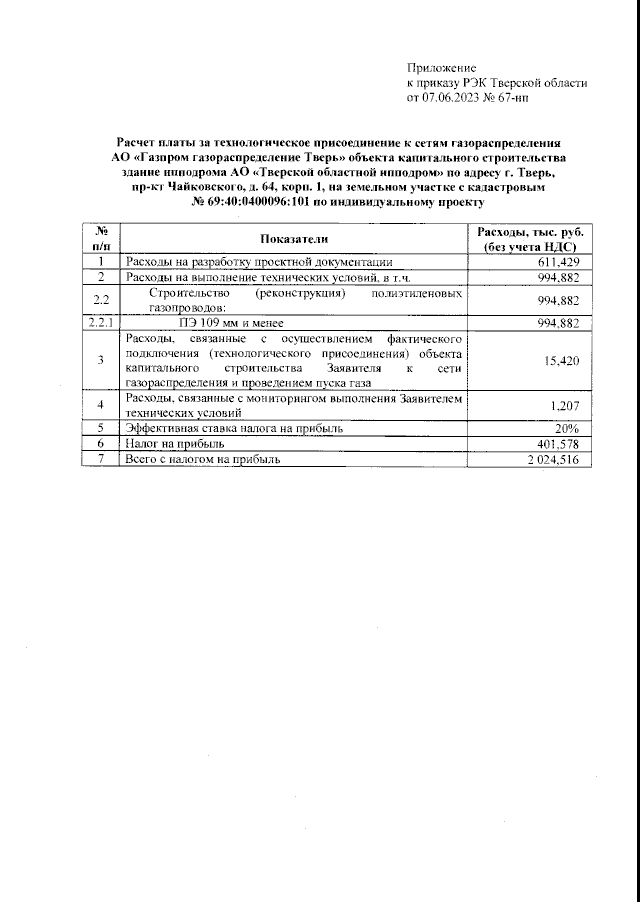 Приложение
к приказу РЭК Тверской области
от 07.06.2023 № 67-нп

Расчет платы за технологическое присоединение к сетям газораспределения АО «Газпром газораспределение Тверь» объекта капитального строительства здание ипподрома АО «Тверской областной ипподром» по адресу г. Тверь, пр-кт Чайковского, д. 64, корп. 1, на земельном участке с кадастровым № 69:40:0400096:101 по индивидуальному проекту

| № п/п | Показатели | Расходы, тыс. руб. (без учета НДС) |
|---|---|---|
| 1 | Расходы на разработку проектной документации | 611,429 |
| 2 | Расходы на выполнение технических условий, в т.ч. | 994,882 |
| 2.2 | Строительство (реконструкция) полиэтиленовых газопроводов: | 994,882 |
| 2.2.1 | ПЭ 109 мм и менее | 994,882 |
| 3 | Расходы, связанные с осуществлением фактического подключения (технологического присоединения) объекта капитального строительства Заявителя к сети газораспределения и проведением пуска газа | 15,420 |
| 4 | Расходы, связанные с мониторингом выполнения Заявителем технических условий | 1,207 |
| 5 | Эффективная ставка налога на прибыль | 20% |
| 6 | Налог на прибыль | 401,578 |
| 7 | Всего с налогом на прибыль | 2 024,516 |